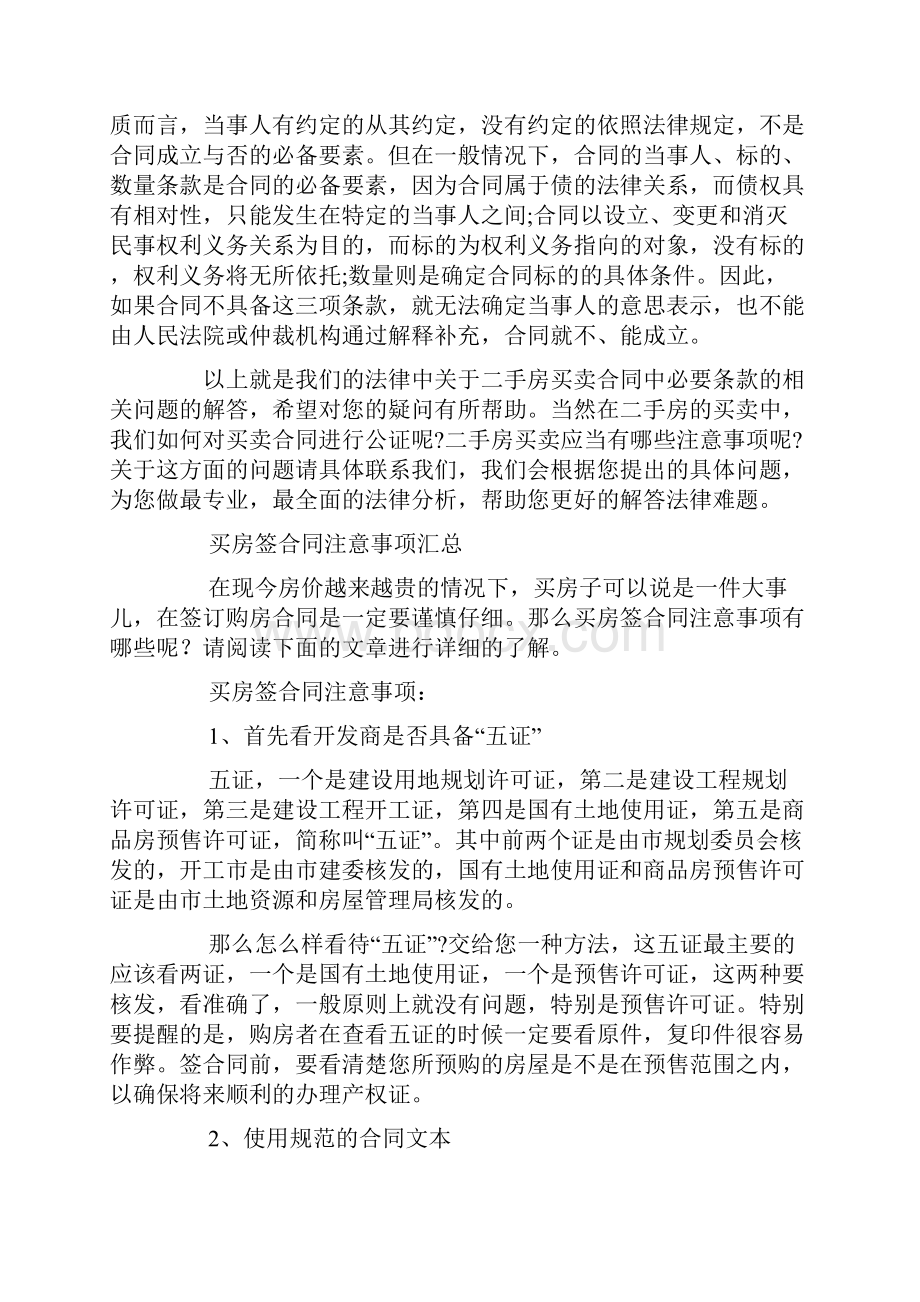 质而言，当事人有约定的从其约定，没有约定的依照法律规定，不是合同成立与否的必备要素。但在一般情况下，合同的当事人、标的、数量条款是合同的必备要素，因为合同属于债的法律关系，而债权具有相对性，只能发生在特定的当事人之间;合同以设立、变更和消灭民事权利义务关系为目的，而标的为权利义务指向的对象，没有标的，权利义务将无所依托;数量则是确定合同标的的具体条件。因此，如果合同不具备这三项条款，就无法确定当事人的意思表示，也不能由人民法院或仲裁机构通过解释补充，合同就不、能成立。

以上就是我们的法律中关于二手房买卖合同中必要条款的相关问题的解答，希望对您的疑问有所帮助。当然在二手房的买卖中，我们如何对买卖合同进行公证呢?二手房买卖应当有哪些注意事项呢?关于这方面的问题请具体联系我们，我们会根据您提出的具体问题，为您做最专业，最全面的法律分析，帮助您更好的解答法律难题。

买房签合同注意事项汇总

在现今房价越来越贵的情况下，买房子可以说是一件大事儿，在签订购房合同是一定要谨慎仔细。那么买房签合同注意事项有哪些呢？请阅读下面的文章进行详细的了解。

买房签合同注意事项：

1、首先看开发商是否具备“五证”

五证，一个是建设用地规划许可证，第二是建设工程规划许可证，第三是建设工程开工证，第四是国有土地使用证，第五是商品房预售许可证，简称叫“五证”。其中前两个证是由市规划委员会核发的，开工市是由市建委核发的，国有土地使用证和商品房预售许可证是由市土地资源和房屋管理局核发的。

那么怎么样看待“五证”?交给您一种方法，这五证最主要的应该看两证，一个是国有土地使用证，一个是预售许可证，这两种要核发，看准确了，一般原则上就没有问题，特别是预售许可证。特别要提醒的是，购房者在查看五证的时候一定要看原件，复印件很容易作弊。签合同前，要看清楚您所预购的房屋是不是在预售范围之内，以确保将来顺利的办理产权证。

2、使用规范的合同文本